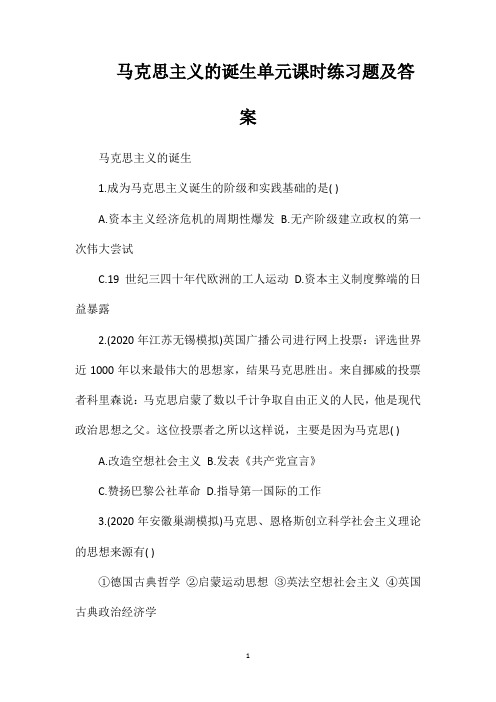 马克思主义的诞生单元课时练习题及答案

马克思主义的诞生

1.成为马克思主义诞生的阶级和实践基础的是( )

A.资本主义经济危机的周期性爆发 B.无产阶级建立政权的第一次伟大尝试

C.19 世纪三四十年代欧洲的工人运动 D.资本主义制度弊端的日益暴露

2.(2020 年江苏无锡模拟)英国广播公司进行网上投票：评选世界近 1000 年以来最伟大的思想家，结果马克思胜出。来自挪威的投票者科里森说：马克思启蒙了数以千计争取自由正义的人民，他是现代政治思想之父。这位投票者之所以这样说，主要是因为马克思( )

A.改造空想社会主义 B.发表《共产党宣言》

C.赞扬巴黎公社革命 D.指导第一国际的工作

3.(2020 年安徽巢湖模拟)马克思、恩格斯创立科学社会主义理论的思想来源有( )

①德国古典哲学 ②启蒙运动思想 ③英法空想社会主义 ④英国古典政治经济学

1